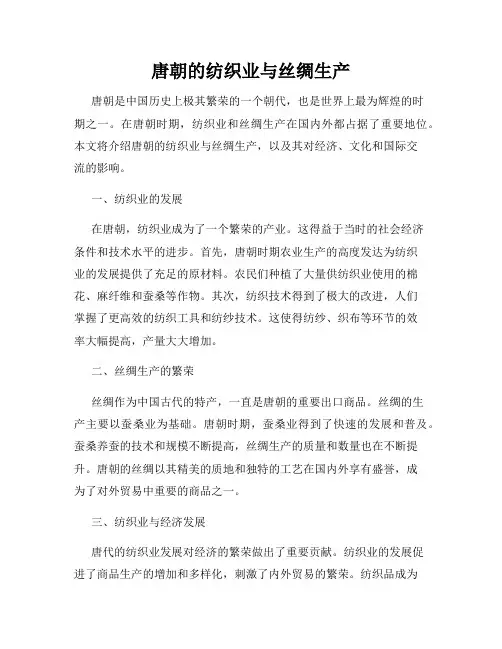 唐朝的纺织业与丝绸生产

唐朝是中国历史上极其繁荣的一个朝代，也是世界上最为辉煌的时期之一。在唐朝时期，纺织业和丝绸生产在国内外都占据了重要地位。本文将介绍唐朝的纺织业与丝绸生产，以及其对经济、文化和国际交流的影响。

一、纺织业的发展

在唐朝，纺织业成为了一个繁荣的产业。这得益于当时的社会经济条件和技术水平的进步。首先，唐朝时期农业生产的高度发达为纺织业的发展提供了充足的原材料。农民们种植了大量供纺织业使用的棉花、麻纤维和蚕桑等作物。其次，纺织技术得到了极大的改进，人们掌握了更高效的纺织工具和纺纱技术。这使得纺纱、织布等环节的效率大幅提高，产量大大增加。

二、丝绸生产的繁荣

丝绸作为中国古代的特产，一直是唐朝的重要出口商品。丝绸的生产主要以蚕桑业为基础。唐朝时期，蚕桑业得到了快速的发展和普及。蚕桑养蚕的技术和规模不断提高，丝绸生产的质量和数量也在不断提升。唐朝的丝绸以其精美的质地和独特的工艺在国内外享有盛誉，成为了对外贸易中重要的商品之一。

三、纺织业与经济发展

唐代的纺织业发展对经济的繁荣做出了重要贡献。纺织业的发展促进了商品生产的增加和多样化，刺激了内外贸易的繁荣。纺织品成为